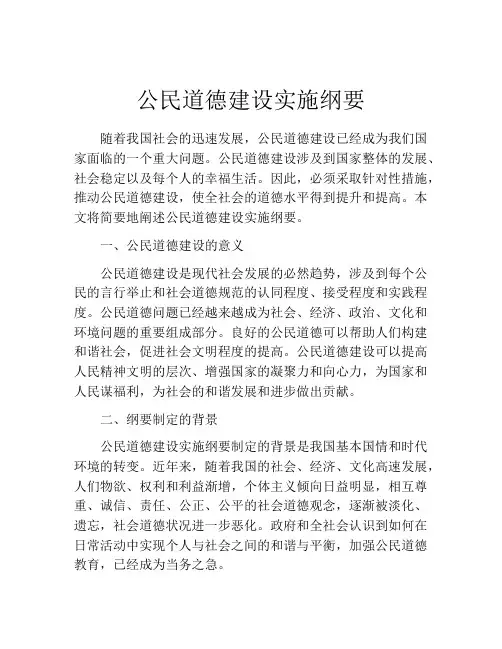 公民道德建设实施纲要

随着我国社会的迅速发展，公民道德建设已经成为我们国家面临的一个重大问题。公民道德建设涉及到国家整体的发展、社会稳定以及每个人的幸福生活。因此，必须采取针对性措施，推动公民道德建设，使全社会的道德水平得到提升和提高。本文将简要地阐述公民道德建设实施纲要。

一、公民道德建设的意义

公民道德建设是现代社会发展的必然趋势，涉及到每个公民的言行举止和社会道德规范的认同程度、接受程度和实践程度。公民道德问题已经越来越成为社会、经济、政治、文化和环境问题的重要组成部分。良好的公民道德可以帮助人们构建和谐社会，促进社会文明程度的提高。公民道德建设可以提高人民精神文明的层次、增强国家的凝聚力和向心力，为国家和人民谋福利，为社会的和谐发展和进步做出贡献。

二、纲要制定的背景

公民道德建设实施纲要制定的背景是我国基本国情和时代环境的转变。近年来，随着我国的社会、经济、文化高速发展，人们物欲、权利和利益渐增，个体主义倾向日益明显，相互尊重、诚信、责任、公正、公平的社会道德观念，逐渐被淡化、遗忘，社会道德状况进一步恶化。政府和全社会认识到如何在日常活动中实现个人与社会之间的和谐与平衡，加强公民道德教育，已经成为当务之急。